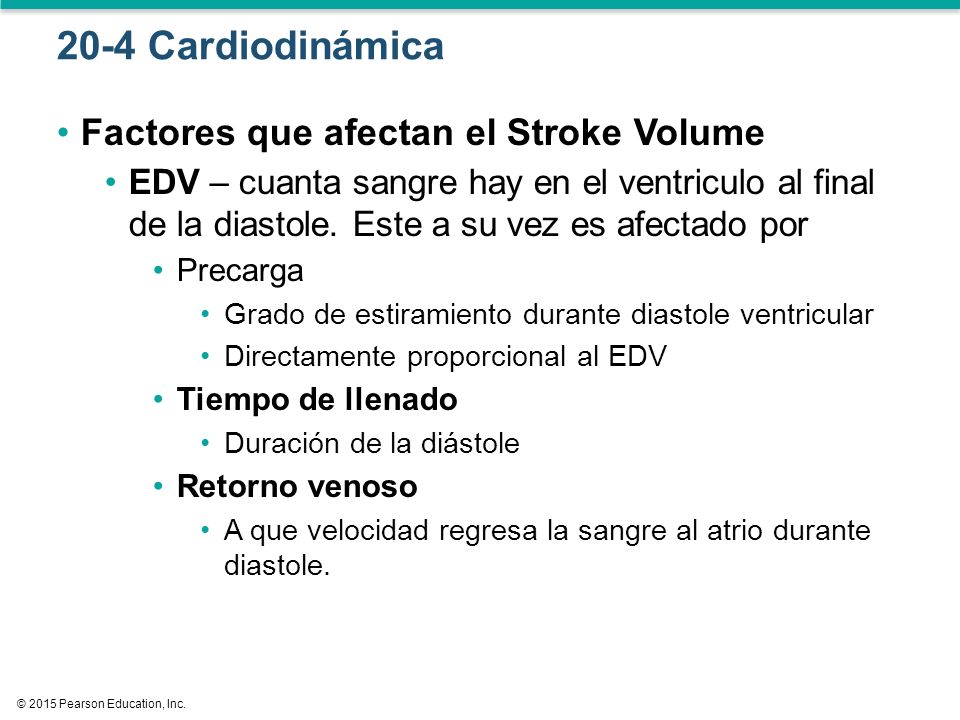 20-4 Cardiodinámica

• Factores que afectan el Stroke Volume
  • EDV – cuanta sangre hay en el ventriculo al final de la diastole. Este a su vez es afectado por
    • Precarga
      • Grado de estiramiento durante diastole ventricular
      • Directamente proporcional al EDV
    • Tiempo de llenado
      • Duración de la diástole
    • Retorno venoso
      • A que velocidad regresa la sangre al atrio durante diastole.

© 2015 Pearson Education, Inc.